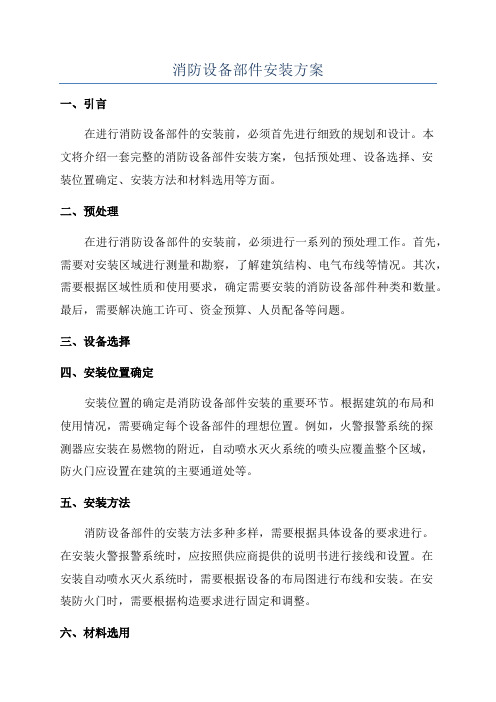 消防设备部件安装方案

一、引言

在进行消防设备部件的安装前，必须首先进行细致的规划和设计。本文将介绍一套完整的消防设备部件安装方案，包括预处理、设备选择、安装位置确定、安装方法和材料选用等方面。

二、预处理

在进行消防设备部件的安装前，必须进行一系列的预处理工作。首先，需要对安装区域进行测量和勘察，了解建筑结构、电气布线等情况。其次，需要根据区域性质和使用要求，确定需要安装的消防设备部件种类和数量。最后，需要解决施工许可、资金预算、人员配备等问题。

三、设备选择

四、安装位置确定

安装位置的确定是消防设备部件安装的重要环节。根据建筑的布局和使用情况，需要确定每个设备部件的理想位置。例如，火警报警系统的探测器应安装在易燃物的附近，自动喷水灭火系统的喷头应覆盖整个区域，防火门应设置在建筑的主要通道处等。

五、安装方法

消防设备部件的安装方法多种多样，需要根据具体设备的要求进行。在安装火警报警系统时，应按照供应商提供的说明书进行接线和设置。在安装自动喷水灭火系统时，需要根据设备的布局图进行布线和安装。在安装防火门时，需要根据构造要求进行固定和调整。

六、材料选用